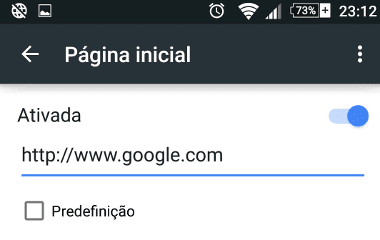 73% 23:12

Página inicial

Ativada

http://www.google.com

Predefinição